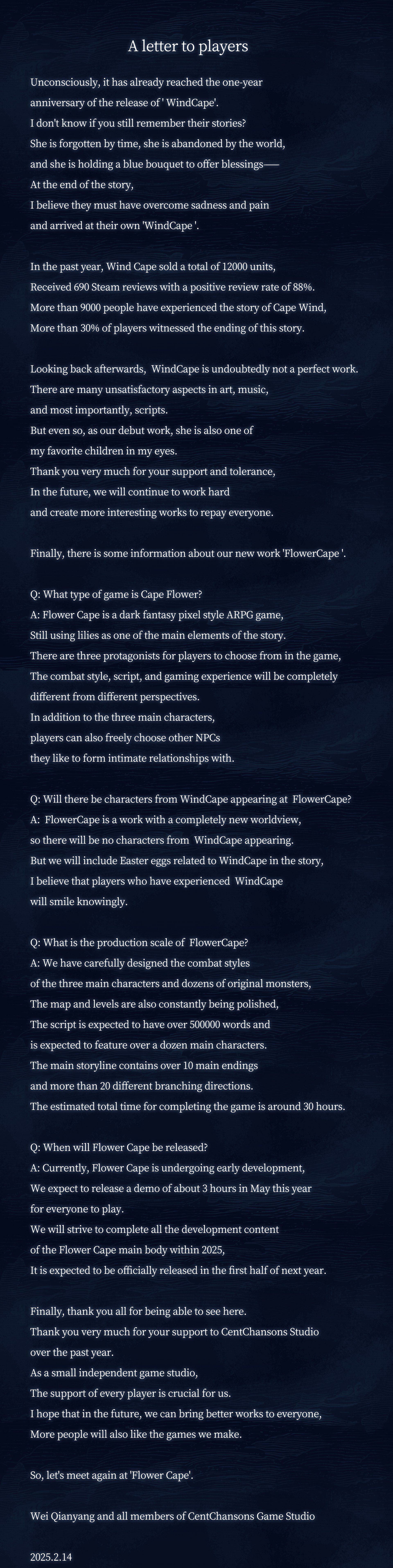 A letter to players

Unconsciously, it has already reached the one-year anniversary of the release of ' WindCape'.
I don't know if you still remember their stories?
She is forgotten by time, she is abandoned by the world, and she is holding a blue bouquet to offer blessings——
At the end of the story,
I believe they must have overcome sadness and pain and arrived at their own 'WindCape '.

In the past year, Wind Cape sold a total of 12000 units,
Received 690 Steam reviews with a positive review rate of 88%.
More than 9000 people have experienced the story of Cape Wind,
More than 30% of players witnessed the ending of this story.

Looking back afterwards, WindCape is undoubtedly not a perfect work.
There are many unsatisfactory aspects in art, music, and most importantly, scripts.
But even so, as our debut work, she is also one of my favorite children in my eyes.
Thank you very much for your support and tolerance,
In the future, we will continue to work hard and create more interesting works to repay everyone.

Finally, there is some information about our new work 'FlowerCape '.

Q: What type of game is Cape Flower?
A: Flower Cape is a dark fantasy pixel style ARPG game,
Still using lilies as one of the main elements of the story.
There are three protagonists for players to choose from in the game,
The combat style, script, and gaming experience will be completely different from different perspectives.
In addition to the three main characters, players can also freely choose other NPCs they like to form intimate relationships with.

Q: Will there be characters from WindCape appearing at FlowerCape?
A: FlowerCape is a work with a completely new worldview, so there will be no characters from WindCape appearing.
But we will include Easter eggs related to WindCape in the story,
I believe that players who have experienced WindCape will smile knowingly.

Q: What is the production scale of FlowerCape?
A: We have carefully designed the combat styles of the three main characters and dozens of original monsters,
The map and levels are also constantly being polished,
The script is expected to have over 500000 words and is expected to feature over a dozen main characters.
The main storyline contains over 10 main endings and more than 20 different branching directions.
The estimated total time for completing the game is around 30 hours.

Q: When will Flower Cape be released?
A: Currently, Flower Cape is undergoing early development,
We expect to release a demo of about 3 hours in May this year for everyone to play.
We will strive to complete all the development content of the Flower Cape main body within 2025,
It is expected to be officially released in the first half of next year.

Finally, thank you all for being able to see here.
Thank you very much for your support to CentChansons Studio over the past year.
As a small independent game studio,
The support of every player is crucial for us.
I hope that in the future, we can bring better works to everyone,
More people will also like the games we make.

So, let's meet again at 'Flower Cape'.

Wei Qianyang and all members of CentChansons Game Studio

2025.2.14